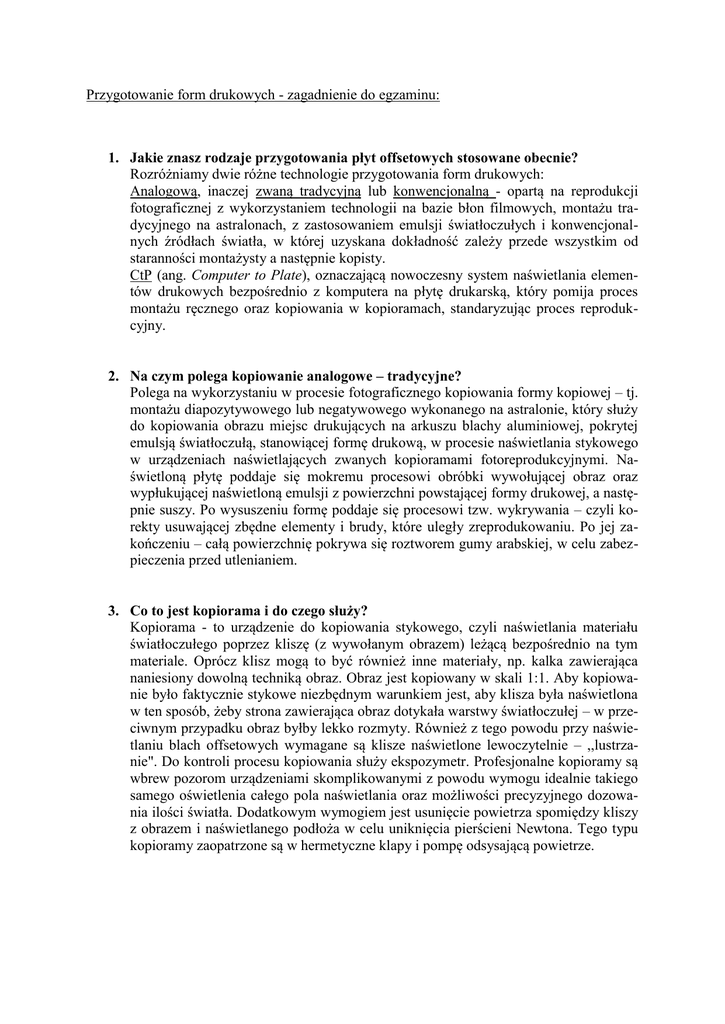 Przygotowanie form drukowych - zagadnienie do egzaminu:

1. Jakie znasz rodzaje przygotowania płyt offsetowych stosowane obecnie?
Rozróżniamy dwie różne technologie przygotowania form drukowych:
Analogową, inaczej zwaną tradycyjną lub konwencjonalną - opartą na reprodukcji fotograficznej z wykorzystaniem technologii na bazie błon filmowych, montażu tradycyjnego na astralonach, z zastosowaniem emulsji światłoczułych i konwencjonalnych źródłach światła, w której uzyskana dokładność zależy przede wszystkim od staranności montażysty a następnie kopisty.
CtP (ang. Computer to Plate), oznaczającą nowoczesny system naświetlania elementów drukowych bezpośrednio z komputera na płytę drukarską, który pomija proces montażu ręcznego oraz kopiowania w kopioramach, standaryzując proces reprodukcyjny.

2. Na czym polega kopiowanie analogowe – tradycyjne?
Polega na wykorzystaniu w procesie fotograficznego kopiowania formy kopiowej – tj. montażu diapozytywowego lub negatywowego wykonanego na astralonie, który służy do kopiowania obrazu miejsc drukujących na arkuszu blachy aluminiowej, pokrytej emulsją światłoczułą, stanowiącej formę drukową, w procesie naświetlania stykowego w urządzeniach naświetlających zwanych kopioramami fotoreprodukcyjnymi. Naświetloną płytę poddaje się mokremu procesowi obróbki wywołującej obraz oraz wypłukującej naświetloną emulsji z powierzchni powstającej formy drukowej, a następnie suszy. Po wysuszeniu formę poddaje się procesowi tzw. wykrywania – czyli korekty usuwającej zbędne elementy i brudy, które uległy zreprodukowaniu. Po jej zakończeniu – całą powierzchnię pokrywa się roztworem gumy arabskiej, w celu zabezpieczenia przed utlenianiem.

3. Co to jest kopiorama i do czego służy?
Kopiorama - to urządzenie do kopiowania stykowego, czyli naświetlania materiału światłoczułego poprzez kliszę (z wywołanym obrazem) leżącą bezpośrednio na tym materiale. Oprócz klisz mogą to być również inne materiały, np. kalka zawierająca naniesiony dowolną techniką obraz. Obraz jest kopiowany w skali 1:1. Aby kopiowanie było faktycznie stykowe niezbędnym warunkiem jest, aby klisza była naświetlona w ten sposób, żeby strona zawierająca obraz dotykała warstwy światłoczułej – w przeciwnym przypadku obraz byłby lekko rozmyty. Również z tego powodu przy naświetlaniu blach offsetowych wymagane są klisze naświetlone lewoczytelnie – „lustrzanie". Do kontroli procesu kopiowania służy ekspozymetr. Profesjonalne kopioramy są wbrew pozorom urządzeniami skomplikowanymi z powodu wymogu idealnie takiego samego oświetlenia całego pola naświetlania oraz możliwości precyzyjnego dozowania ilości światła. Dodatkowym wymogiem jest usunięcie powietrza spomiędzy kliszy z obrazem i naświetlanego podłoża w celu uniknięcia pierścieni Newtona. Tego typu kopioramy zaopatrzone są w hermetyczne klapy i pompę odsysającą powietrze.